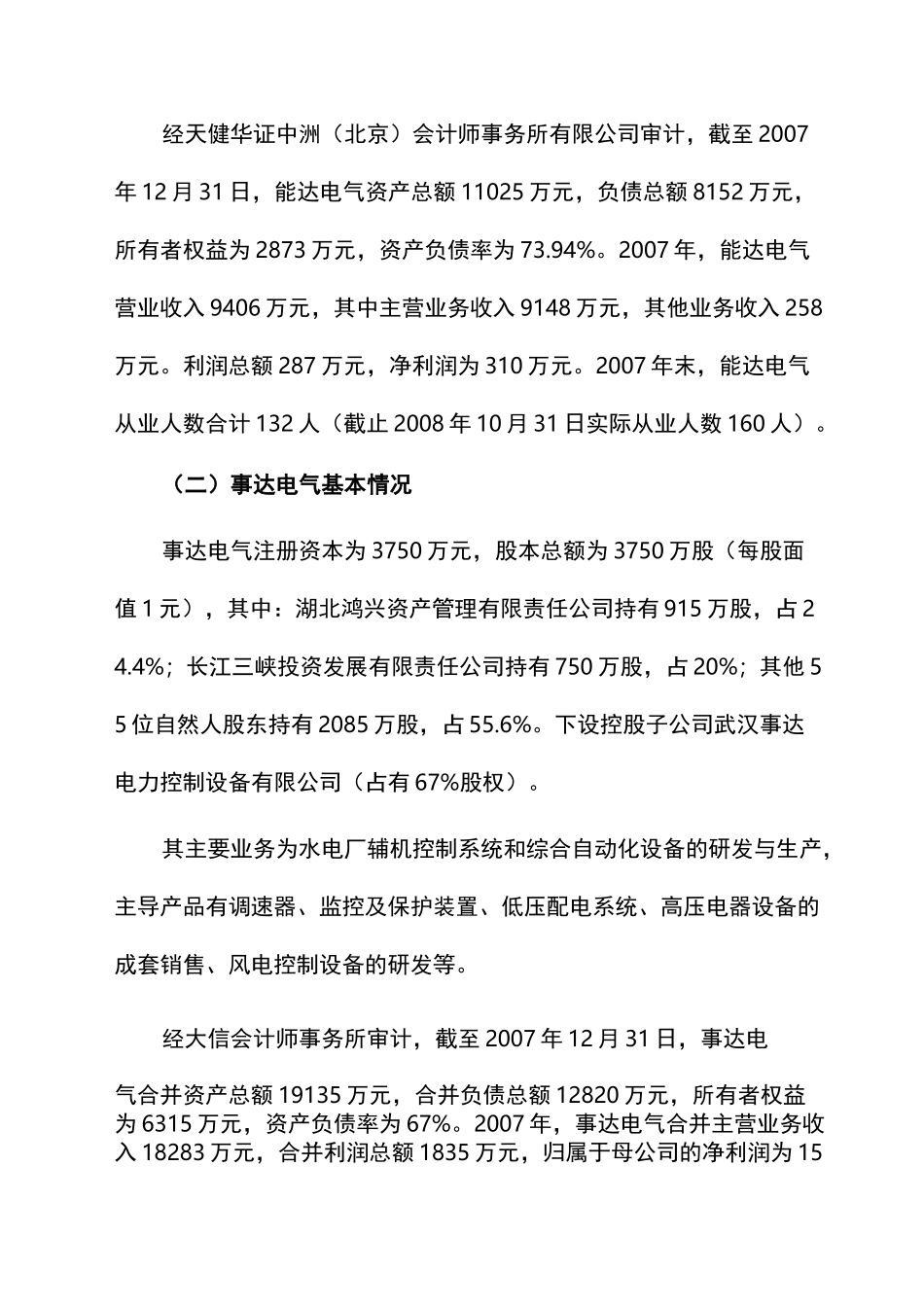 经天健华证中洲（北京）会计师事务所有限公司审计，截至 2007 年 12 月 31 日，能达电气资产总额 11025 万元，负债总额 8152 万元，所有者权益为 2873 万元，资产负债率为 73.94%。2007 年，能达电气营业收入 9406 万元，其中主营业务收入 9148 万元，其他业务收入 258 万元。利润总额 287 万元，净利润为 310 万元。2007 年末，能达电气从业人数合计 132 人（截止 2008 年 10 月 31 日实际从业人数 160 人）。

（二）事达电气基本情况

事达电气注册资本为 3750 万元，股本总额为 3750 万股（每股面值 1 元），其中：湖北鸿兴资产管理有限责任公司持有 915 万股，占 24.4%；长江三峡投资发展有限责任公司持有 750 万股，占 20%；其他 55 位自然人股东持有 2085 万股，占 55.6%。下设控股子公司武汉事达电力控制设备有限公司（占有 67%股权）。

其主要业务为水电厂辅机控制系统和综合自动化设备的研发与生产，主导产品有调速器、监控及保护装置、低压配电系统、高压电器设备的成套销售、风电控制设备的研发等。

经大信会计师事务所审计，截至 2007 年 12 月 31 日，事达电气合并资产总额 19135 万元，合并负债总额 12820 万元，所有者权益为 6315 万元，资产负债率为 67%。2007 年，事达电气合并主营业务收入 18283 万元，合并利润总额 1835 万元，归属于母公司的净利润为 15